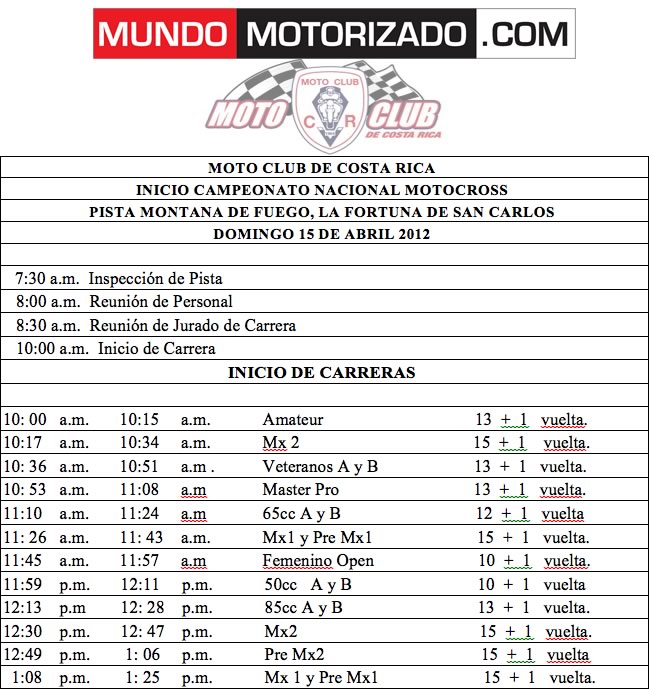 MUNDO MOTORIZADO .COM

MOTO CLUB
MOTO C R CLUB
DE COSTA RICA

MOTO CLUB DE COSTA RICA

INICIO CAMPEONATO NACIONAL MOTOCROSS

PISTA MONTANA DE FUEGO, LA FORTUNA DE SAN CARLOS

DOMINGO 15 DE ABRIL 2012

7:30 a.m. Inspección de Pista
8:00 a.m. Reunión de Personal
8:30 a.m. Reunión de Jurado de Carrera
10:00 a.m. Inicio de Carrera

INICIO DE CARRERAS

| | | | | | |
|---|---|---|---|---|---|
| 10: 00 | a.m. | 10:15 | a.m. | Amateur | 13 + 1 vuelta. |
| 10:17 | a.m. | 10:34 | a.m. | Mx 2 | 15 + 1 vuelta. |
| 10: 36 | a.m. | 10:51 | a.m . | Veteranos A y B | 13 + 1 vuelta. |
| 10: 53 | a.m. | 11:08 | a.m | Master Pro | 13 + 1 vuelta. |
| 11:10 | a.m. | 11:24 | a.m | 65cc A y B | 12 + 1 vuelta |
| 11: 26 | a.m. | 11: 43 | a.m. | Mx1 y Pre Mx1 | 15 + 1 vuelta. |
| 11:45 | a.m. | 11:57 | a.m | Femenino Open | 10 + 1 vuelta. |
| 11:59 | p.m. | 12:11 | p.m. | 50cc A y B | 10 + 1 vuelta |
| 12:13 | p.m | 12: 28 | p.m. | 85cc A y B | 13 + 1 vuelta. |
| 12:30 | p.m. | 12: 47 | p.m. | Mx2 | 15 + 1 vuelta. |
| 12:49 | p.m. | 1: 06 | p.m. | Pre Mx2 | 15 + 1 vuelta |
| 1:08 | p.m. | 1: 25 | p.m. | Mx 1 y Pre Mx1 | 15 + 1 vuelta. |